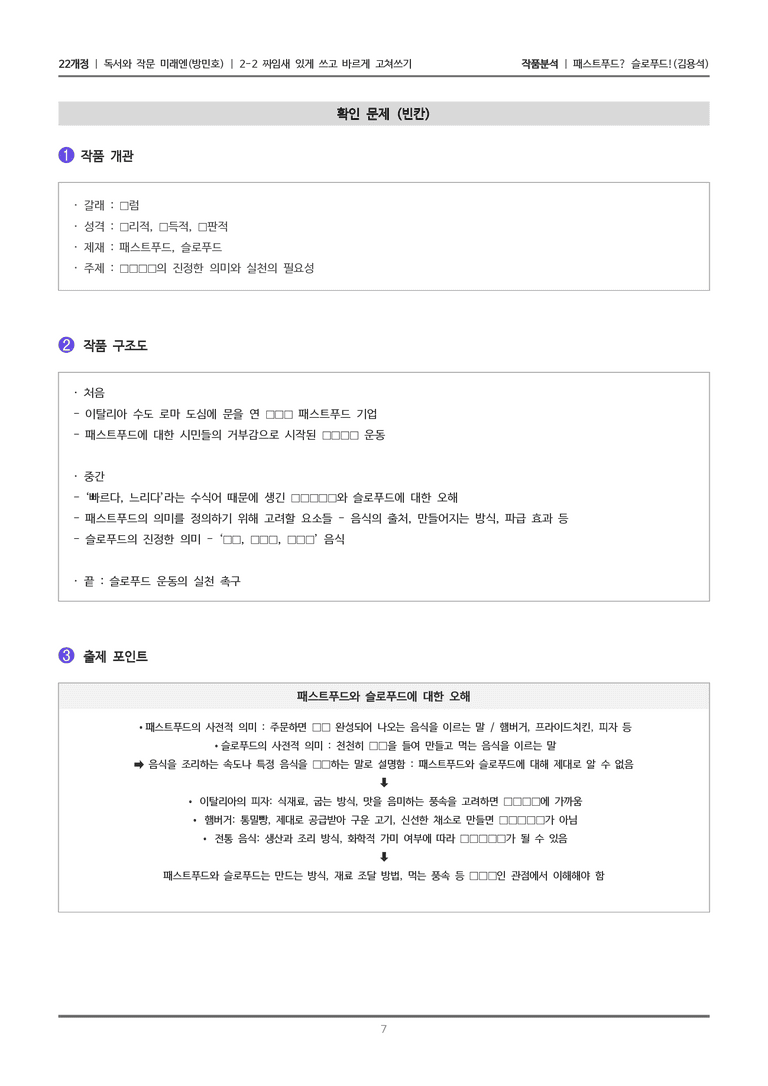 22개정 | 독서와 작문 미래엔(방민호) | 2-2 짜임새 있게 쓰고 바르게 고쳐쓰기

작품분석 | 패스트푸드? 슬로푸드!(김용석)

확인 문제 (빈칸)

1 작품 개관

· 갈래 : □럼
· 성격 : □리적, □득적, □판적
· 제재 : 패스트푸드, 슬로푸드
· 주제 : □□□□의 진정한 의미와 실천의 필요성

2 작품 구조도

· 처음
- 이탈리아 수도 로마 도심에 문을 연 □□□ 패스트푸드 기업
- 패스트푸드에 대한 시민들의 거부감으로 시작된 □□□□ 운동

· 중간
- '빠르다, 느리다'라는 수식어 때문에 생긴 □□□□□와 슬로푸드에 대한 오해
- 패스트푸드의 의미를 정의하기 위해 고려할 요소들 - 음식의 출처, 만들어지는 방식, 파급 효과 등
- 슬로푸드의 진정한 의미 - '□□, □□□, □□□' 음식

· 끝 : 슬로푸드 운동의 실천 촉구

3 출제 포인트

패스트푸드와 슬로푸드에 대한 오해

• 패스트푸드의 사전적 의미 : 주문하면 □□ 완성되어 나오는 음식을 이르는 말 / 햄버거, 프라이드치킨, 피자 등
• 슬로푸드의 사전적 의미 : 천천히 □□을 들여 만들고 먹는 음식을 이르는 말
➡ 음식을 조리하는 속도나 특정 음식을 □□하는 말로 설명함 : 패스트푸드와 슬로푸드에 대해 제대로 알 수 없음
⬇
• 이탈리아의 피자: 식재료, 굽는 방식, 맛을 음미하는 풍속을 고려하면 □□□□에 가까움
• 햄버거: 통밀빵, 제대로 공급받아 구운 고기, 신선한 채소로 만들면 □□□□□가 아님
• 전통 음식: 생산과 조리 방식, 화학적 가미 여부에 따라 □□□□□가 될 수 있음
⬇
패스트푸드와 슬로푸드는 만드는 방식, 재료 조달 방법, 먹는 풍속 등 □□□인 관점에서 이해해야 함

7